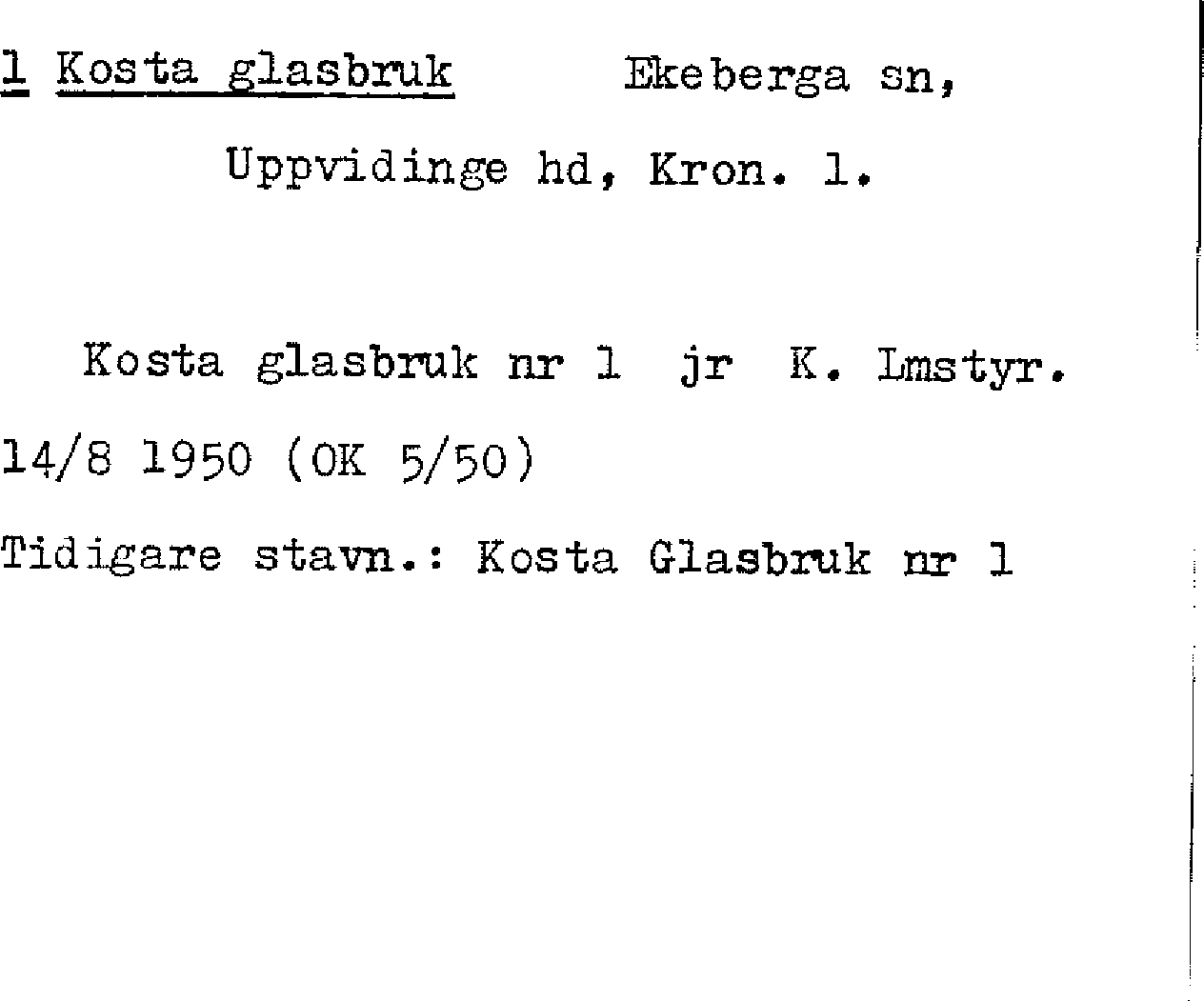 1 Kosta glasbruk Ekeberga sn,

Uppvidinge hd, Kron. l.

Kosta glasbruk nr 1 jr K. Lmstyr. 14/8 1950 (OK 5/50)

Tidigare stavn.: Kosta Glasbruk nr 1